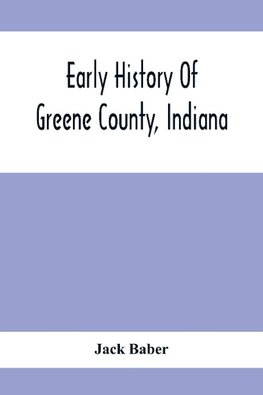 Early History Of
Greene County, Indiana

Jack Baber